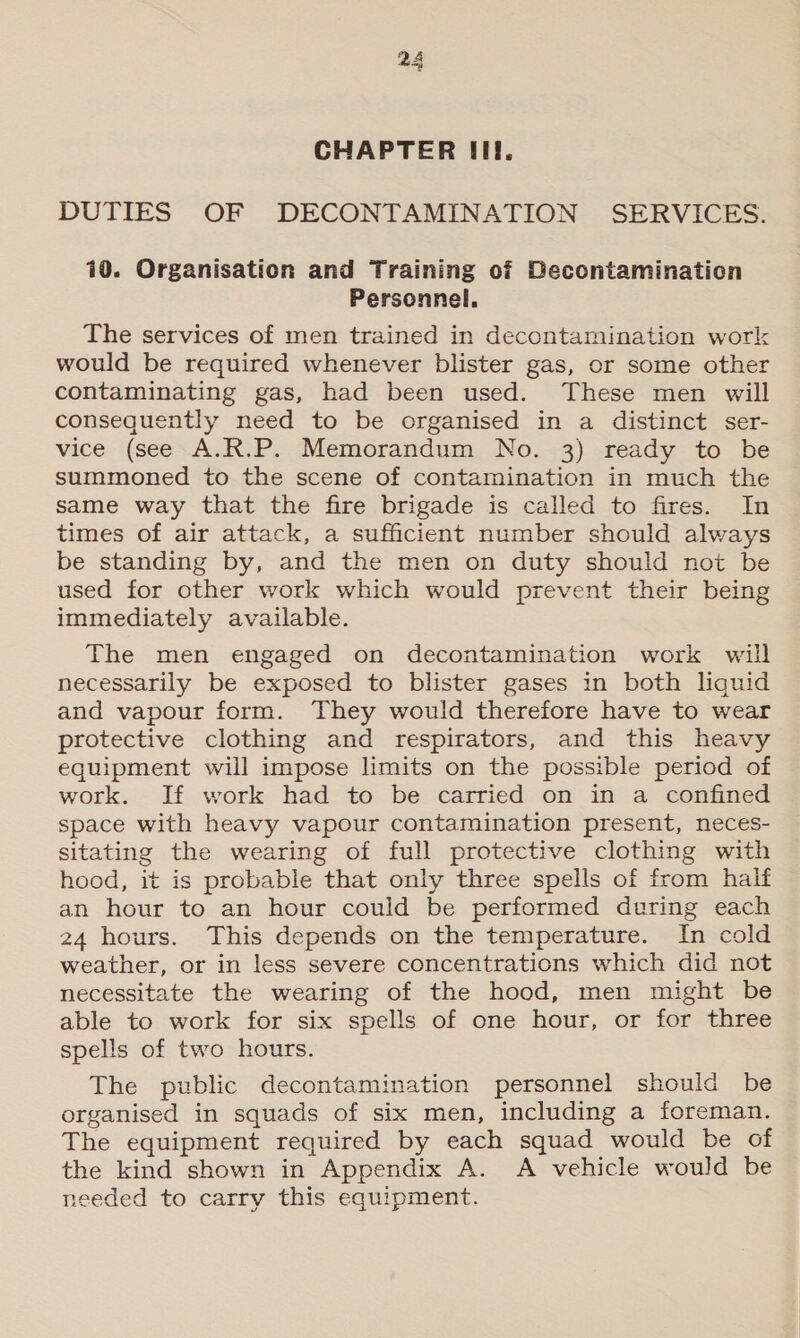 24

CHAPTER III.

DUTIES OF DECONTAMINATION SERVICES.

10. Organisation and Training of Decontamination Personnel.

The services of men trained in decontamination work would be required whenever blister gas, or some other contaminating gas, had been used. These men will consequently need to be organised in a distinct service (see A.R.P. Memorandum No. 3) ready to be summoned to the scene of contamination in much the same way that the fire brigade is called to fires. In times of air attack, a sufficient number should always be standing by, and the men on duty should not be used for other work which would prevent their being immediately available.

The men engaged on decontamination work will necessarily be exposed to blister gases in both liquid and vapour form. They would therefore have to wear protective clothing and respirators, and this heavy equipment will impose limits on the possible period of work. If work had to be carried on in a confined space with heavy vapour contamination present, necessitating the wearing of full protective clothing with hood, it is probable that only three spells of from half an hour to an hour could be performed during each 24 hours. This depends on the temperature. In cold weather, or in less severe concentrations which did not necessitate the wearing of the hood, men might be able to work for six spells of one hour, or for three spells of two hours.

The public decontamination personnel should be organised in squads of six men, including a foreman. The equipment required by each squad would be of the kind shown in Appendix A. A vehicle would be needed to carry this equipment.